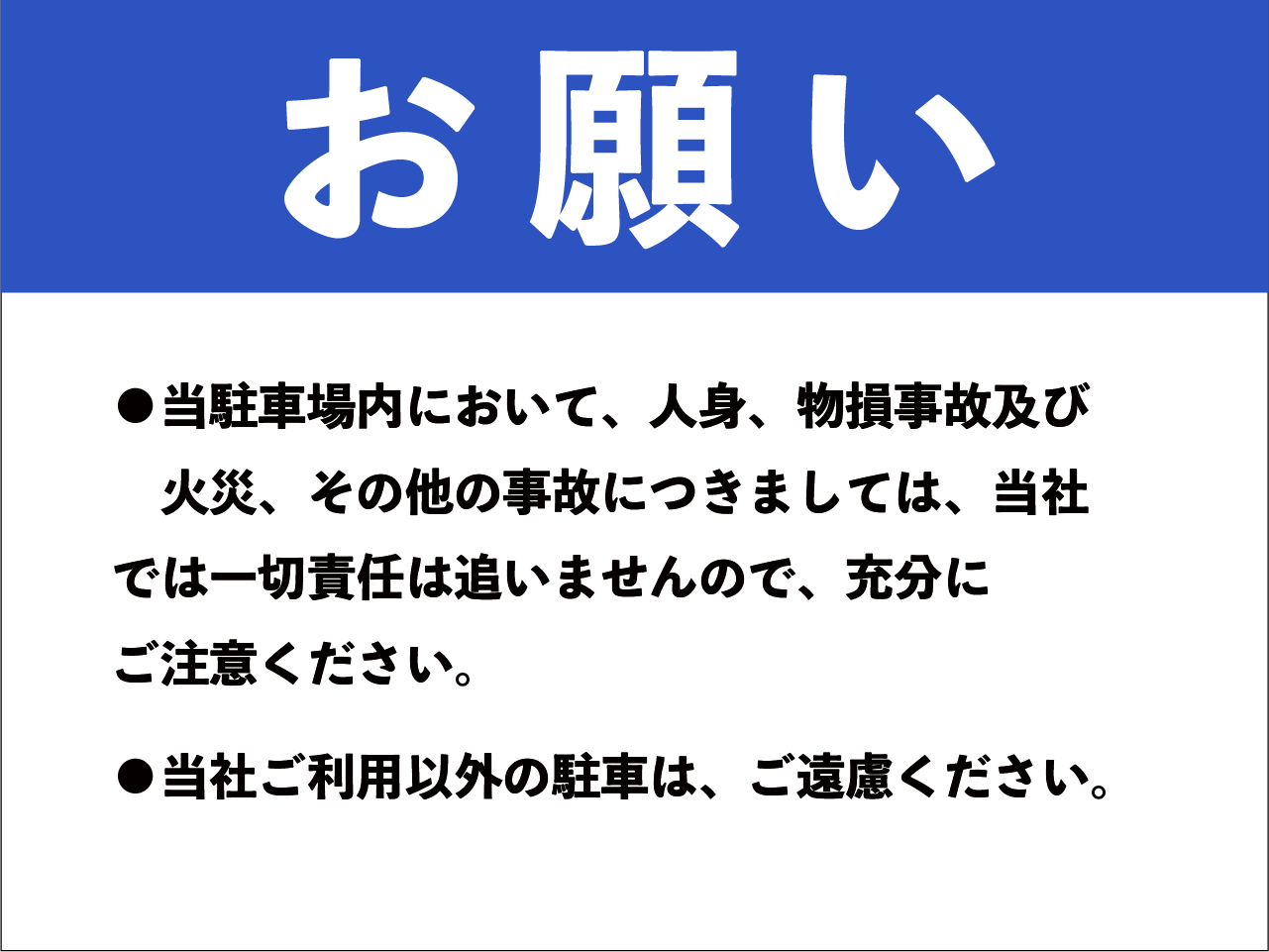 お願い

●当駐車場内において、人身、物損事故及び火災、その他の事故につきましては、当社では一切責任は追いませんので、充分にご注意ください。

●当社ご利用以外の駐車は、ご遠慮ください。